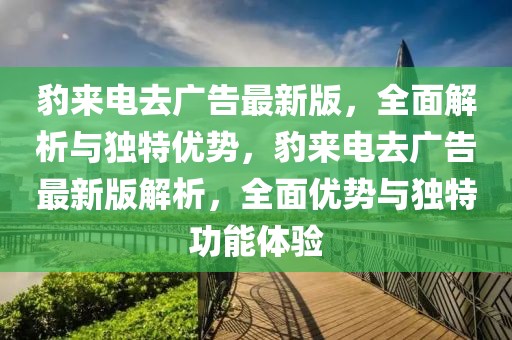 豹来电去广告最新版，全面解析与独特优势，豹来电去广告最新版解析，全面优势与独特功能体验